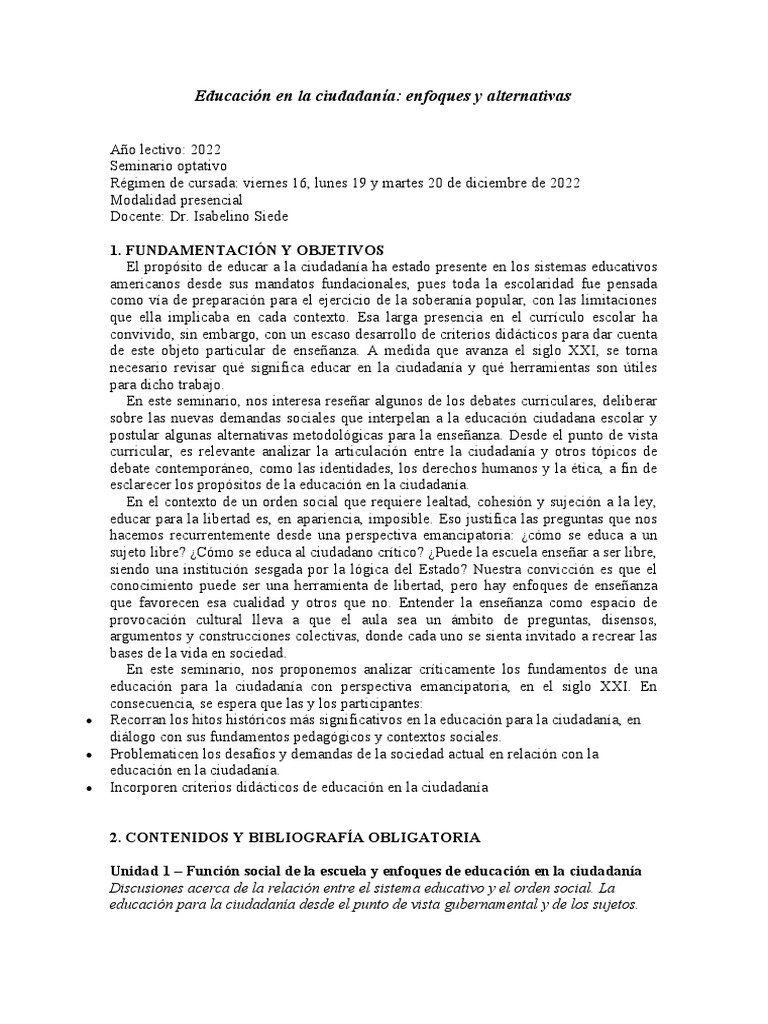 Educación en la ciudadanía: enfoques y alternativas

Año lectivo: 2022
Seminario optativo
Régimen de cursada: viernes 16, lunes 19 y martes 20 de diciembre de 2022
Modalidad presencial
Docente: Dr. Isabelino Siede

1. FUNDAMENTACIÓN Y OBJETIVOS
El propósito de educar a la ciudadanía ha estado presente en los sistemas educativos americanos desde sus mandatos fundacionales, pues toda la escolaridad fue pensada como vía de preparación para el ejercicio de la soberanía popular, con las limitaciones que ella implicaba en cada contexto. Esa larga presencia en el currículo escolar ha convivido, sin embargo, con un escaso desarrollo de criterios didácticos para dar cuenta de este objeto particular de enseñanza. A medida que avanza el siglo XXI, se torna necesario revisar qué significa educar en la ciudadanía y qué herramientas son útiles para dicho trabajo.

En este seminario, nos interesa reseñar algunos de los debates curriculares, deliberar sobre las nuevas demandas sociales que interpelan a la educación ciudadana escolar y postular algunas alternativas metodológicas para la enseñanza. Desde el punto de vista curricular, es relevante analizar la articulación entre la ciudadanía y otros tópicos de debate contemporáneo, como las identidades, los derechos humanos y la ética, a fin de esclarecer los propósitos de la educación en la ciudadanía.

En el contexto de un orden social que requiere lealtad, cohesión y sujeción a la ley, educar para la libertad es, en apariencia, imposible. Eso justifica las preguntas que nos hacemos recurrentemente desde una perspectiva emancipatoria: ¿cómo se educa a un sujeto libre? ¿Cómo se educa al ciudadano crítico? ¿Puede la escuela enseñar a ser libre, siendo una institución sesgada por la lógica del Estado? Nuestra convicción es que el conocimiento puede ser una herramienta de libertad, pero hay enfoques de enseñanza que favorecen esa cualidad y otros que no. Entender la enseñanza como espacio de provocación cultural lleva a que el aula sea un ámbito de preguntas, disensos, argumentos y construcciones colectivas, donde cada uno se sienta invitado a recrear las bases de la vida en sociedad.

En este seminario, nos proponemos analizar críticamente los fundamentos de una educación para la ciudadanía con perspectiva emancipatoria, en el siglo XXI. En consecuencia, se espera que las y los participantes:
• Recorran los hitos históricos más significativos en la educación para la ciudadanía, en diálogo con sus fundamentos pedagógicos y contextos sociales.
• Problematicen los desafíos y demandas de la sociedad actual en relación con la educación en la ciudadanía.
• Incorporen criterios didácticos de educación en la ciudadanía

2. CONTENIDOS Y BIBLIOGRAFÍA OBLIGATORIA

Unidad 1 – Función social de la escuela y enfoques de educación en la ciudadanía
Discusiones acerca de la relación entre el sistema educativo y el orden social. La educación para la ciudadanía desde el punto de vista gubernamental y de los sujetos.